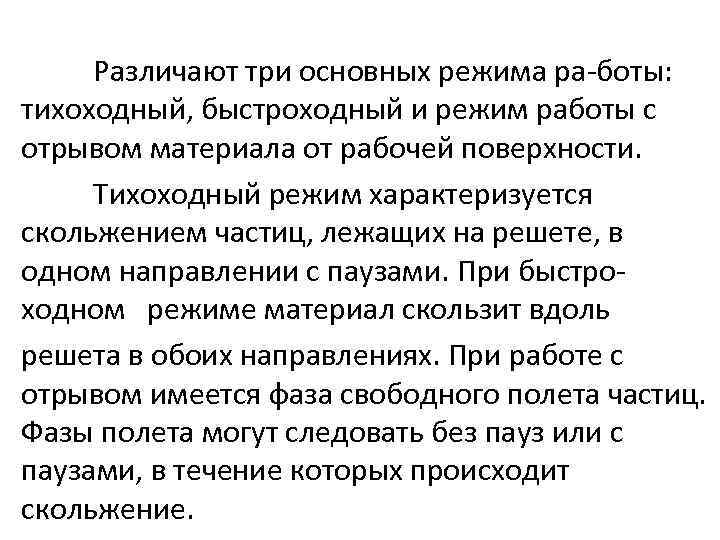 Различают три основных режима ра-боты: тихоходный, быстроходный и режим работы с отрывом материала от рабочей поверхности.

Тихоходный режим характеризуется скольжением частиц, лежащих на решете, в одном направлении с паузами. При быстроходном режиме материал скользит вдоль решета в обоих направлениях. При работе с отрывом имеется фаза свободного полета частиц. Фазы полета могут следовать без пауз или с паузами, в течение которых происходит скольжение.